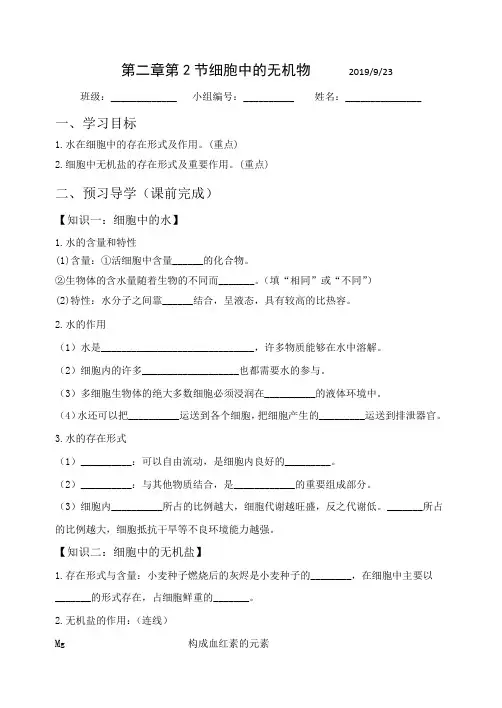 第二章第2节细胞中的无机物 2019/9/23

班级：____ 小组编号：____ 姓名：____

一、学习目标

1.水在细胞中的存在形式及作用。（重点）

2.细胞中无机盐的存在形式及重要作用。（重点）

二、预习导学（课前完成）

【知识一：细胞中的水】

1.水的含量和特性

(1)含量：①活细胞中含量____的化合物。

②生物体的含水量随着生物的不同而____。（填“相同”或“不同”）

(2)特性：水分子之间靠____结合，呈液态，具有较高的比热容。

2.水的作用

（1）水是____，许多物质能够在水中溶解。

（2）细胞内的许多____也都需要水的参与。

（3）多细胞生物体的绝大多数细胞必须浸润在____的液体环境中。

（4）水还可以把____运送到各个细胞，把细胞产生的____运送到排泄器官。

3.水的存在形式

（1）____：可以自由流动，是细胞内良好的____。

（2）____：与其他物质结合，是____的重要组成部分。

（3）细胞内____所占的比例越大，细胞代谢越旺盛，反之代谢低。____所占的比例越大，细胞抵抗干旱等不良环境能力越强。

【知识二：细胞中的无机盐】

1.存在形式与含量：小麦种子燃烧后的灰烬是小麦种子的____，在细胞中主要以____的形式存在，占细胞鲜重的____。

2.无机盐的作用：（连线）

Mg 构成血红素的元素